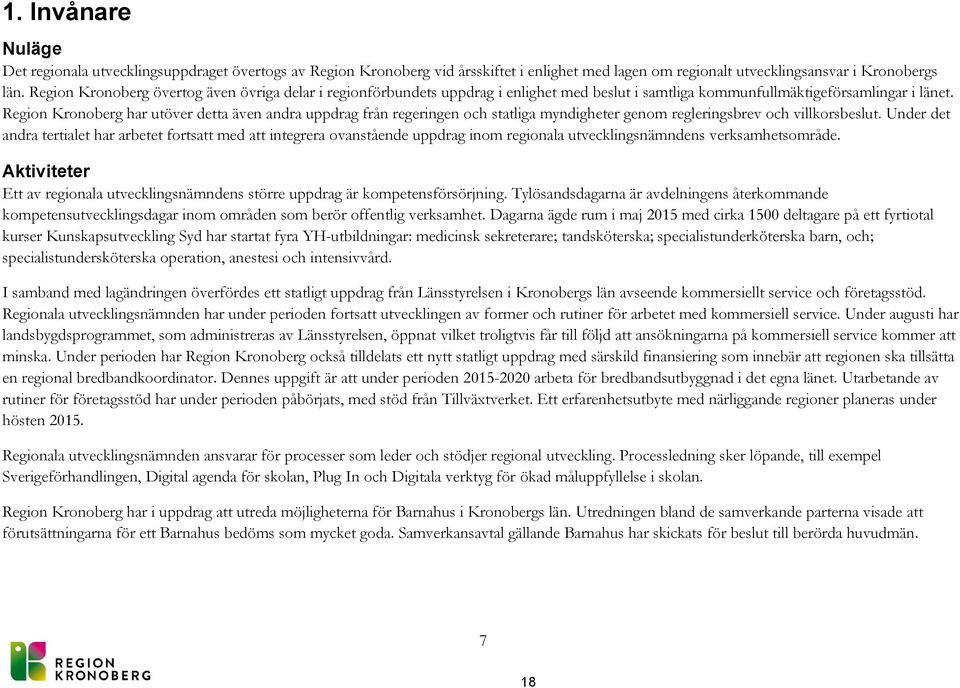 1. Invånare

Nuläge

Det regionala utvecklingsuppdraget övertogs av Region Kronoberg vid årsskiftet i enlighet med lagen om regionalt utvecklingsansvar i Kronobergs län. Region Kronoberg övertog även övriga delar i regionförbundets uppdrag i enlighet med beslut i samtliga kommunfullmäktigeförsamlingar i länet. Region Kronoberg har utöver detta även andra uppdrag från regeringen och statliga myndigheter genom regleringsbrev och villkorsbeslut. Under det andra tertialet har arbetet fortsatt med att integrera ovanstående uppdrag inom regionala utvecklingsnämndens verksamhetsområde.

Aktiviteter

Ett av regionala utvecklingsnämndens större uppdrag är kompetensförsörjning. Tylösandsdagarna är avdelningens återkommande kompetensutvecklingsdagar inom områden som berör offentlig verksamhet. Dagarna ägde rum i maj 2015 med cirka 1500 deltagare på ett fyrtiotal kurser Kunskapsutveckling Syd har startat fyra YH-utbildningar: medicinsk sekreterare; tandsköterska; specialistunderköterska barn, och; specialistundersköterska operation, anestesi och intensivvård.

I samband med lagändringen överfördes ett statligt uppdrag från Länsstyrelsen i Kronobergs län avseende kommersiellt service och företagsstöd. Regionala utvecklingsnämnden har under perioden fortsatt utvecklingen av former och rutiner för arbetet med kommersiell service. Under augusti har landsbygdsprogrammet, som administreras av Länsstyrelsen, öppnat vilket troligtvis får till följd att ansökningarna på kommersiell service kommer att minska. Under perioden har Region Kronoberg också tilldelats ett nytt statligt uppdrag med särskild finansiering som innebär att regionen ska tillsätta en regional bredbandkoordinator. Dennes uppgift är att under perioden 2015-2020 arbeta för bredbandsutbyggnad i det egna länet. Utarbetande av rutiner för företagsstöd har under perioden påbörjats, med stöd från Tillväxtverket. Ett erfarenhetsutbyte med närliggande regioner planeras under hösten 2015.

Regionala utvecklingsnämnden ansvarar för processer som leder och stödjer regional utveckling. Processledning sker löpande, till exempel Sverigeförhandlingen, Digital agenda för skolan, Plug In och Digitala verktyg för ökad måluppfyllelse i skolan.

Region Kronoberg har i uppdrag att utreda möjligheterna för Barnahus i Kronobergs län. Utredningen bland de samverkande parterna visade att förutsättningarna för ett Barnahus bedöms som mycket goda. Samverkansavtal gällande Barnahus har skickats för beslut till berörda huvudmän.

7

REGION KRONOBERG

18